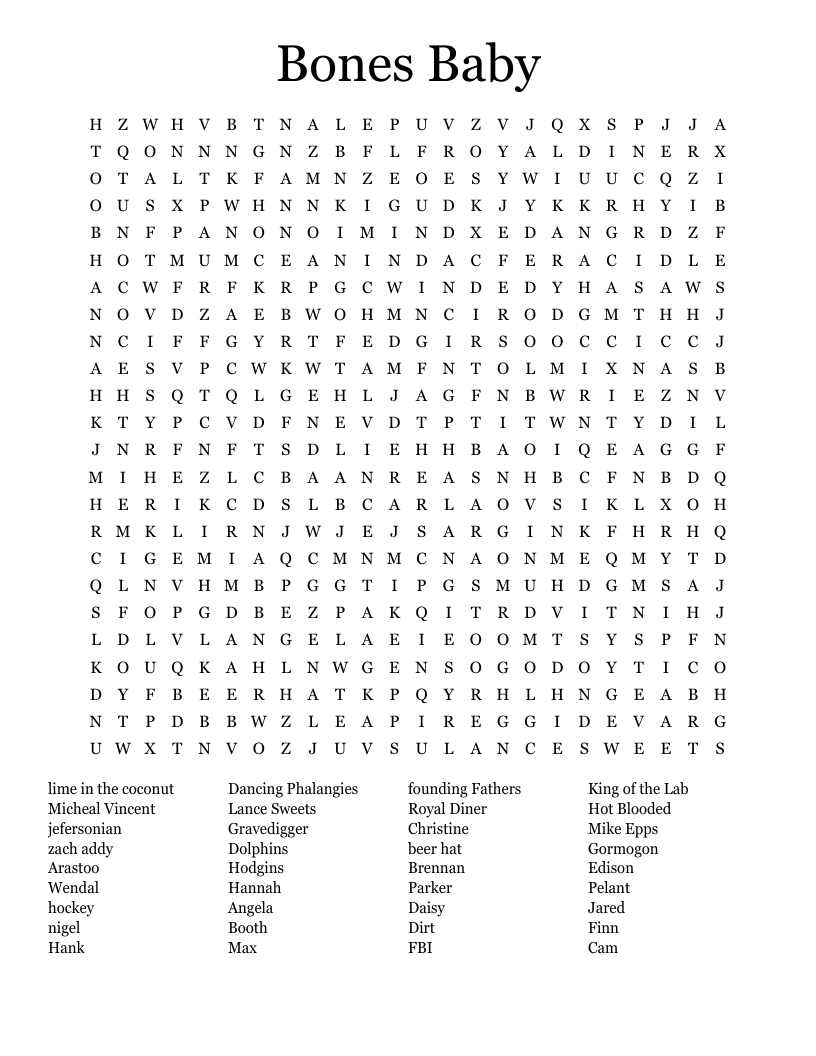 Bones Baby

H Z W H V B T N A L E P U V Z V J Q X S P J J A
T Q O N N N G N Z B F L F R O Y A L D I N E R X
O T A L T K F A M N Z E O E S Y W I U U C Q Z I
O U S X P W H N N K I G U D K J Y K K R H Y I B
B N F P A N O N O I M I N D X E D A N G R D Z F
H O T M U M C E A N I N D A C F E R A C I D L E
A C W F R F K R P G C W I N D E D Y H A S A W S
N O V D Z A E B W O H M N C I R O D G M T H H J
N C I F F G Y R T F E D G I R S O O C C I C C J
A E S V P C W K W T A M F N T O L M I X N A S B
H H S Q T Q L G E H L J A G F N B W R I E Z N V
K T Y P C V D F N E V D T P T I T W N T Y D I L
J N R F N F T S D L I E H H B A O I Q E A G G F
M I H E Z L C B A A N R E A S N H B C F N B D Q
H E R I K C D S L B C A R L A O V S I K L X O H
R M K L I R N J W J E J S A R G I N K F H R H Q
C I G E M I A Q C M N M C N A O N M E Q M Y T D
Q L N V H M B P G G T I P G S M U H D G M S A J
S F O P G D B E Z P A K Q I T R D V I T N I H J
L D L V L A N G E L A E I E O O M T S Y S P F N
K O U Q K A H L N W G E N S O G O D O Y T I C O
D Y F B E E R H A T K P Q Y R H L H N G E A B H
N T P D B B W Z L E A P I R E G G I D E V A R G
U W X T N V O Z J U V S U L A N C E S W E E T S

lime in the coconut
Micheal Vincent
jefersonian
zach addy
Arastoo
Wendal
hockey
nigel
Hank

Dancing Phalangies
Lance Sweets
Gravedigger
Dolphins
Hodgins
Hannah
Angela
Booth
Max

founding Fathers
Royal Diner
Christine
beer hat
Brennan
Parker
Daisy
Dirt
FBI

King of the Lab
Hot Blooded
Mike Epps
Gormogon
Edison
Pelant
Jared
Finn
Cam